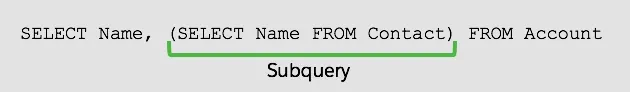 SELECT Name, (SELECT Name FROM Contact) FROM Account

Subquery